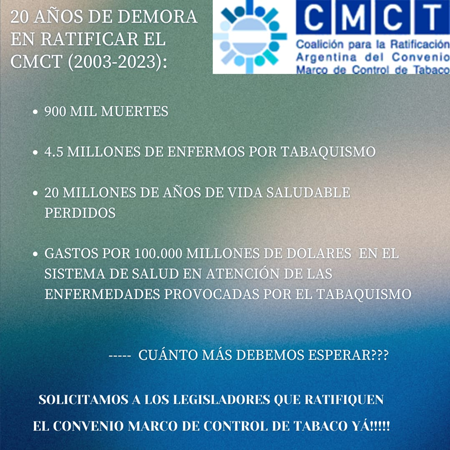 20 AÑOS DE DEMORA EN RATIFICAR EL CMCT (2003-2023):

CMCT
Coalición para la Ratificación Argentina del Convenio Marco de Control de Tabaco

• 900 MIL MUERTES

• 4.5 MILLONES DE ENFERMOS POR TABAQUISMO

• 20 MILLONES DE AÑOS DE VIDA SALUDABLE PERDIDOS

• GASTOS POR 100.000 MILLONES DE DOLARES EN EL SISTEMA DE SALUD EN ATENCIÓN DE LAS ENFERMEDADES PROVOCADAS POR EL TABAQUISMO

----- CUÁNTO MÁS DEBEMOS ESPERAR???

SOLICITAMOS A LOS LEGISLADORES QUE RATIFIQUEN EL CONVENIO MARCO DE CONTROL DE TABACO YÁ!!!!!